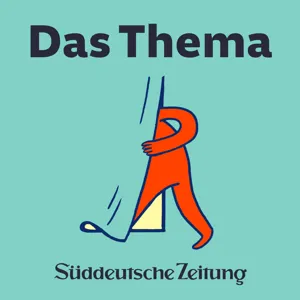 Das Thema

Süddeutsche Zeitung